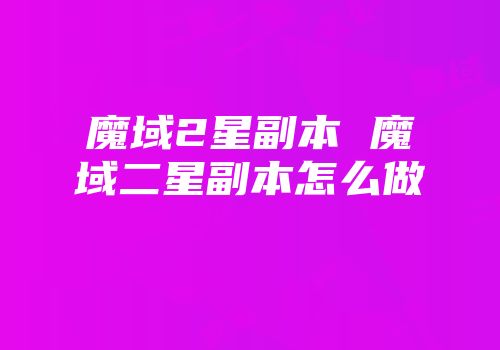 魔域2星副本 魔域二星副本怎么做